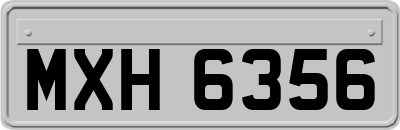 MXH 6356